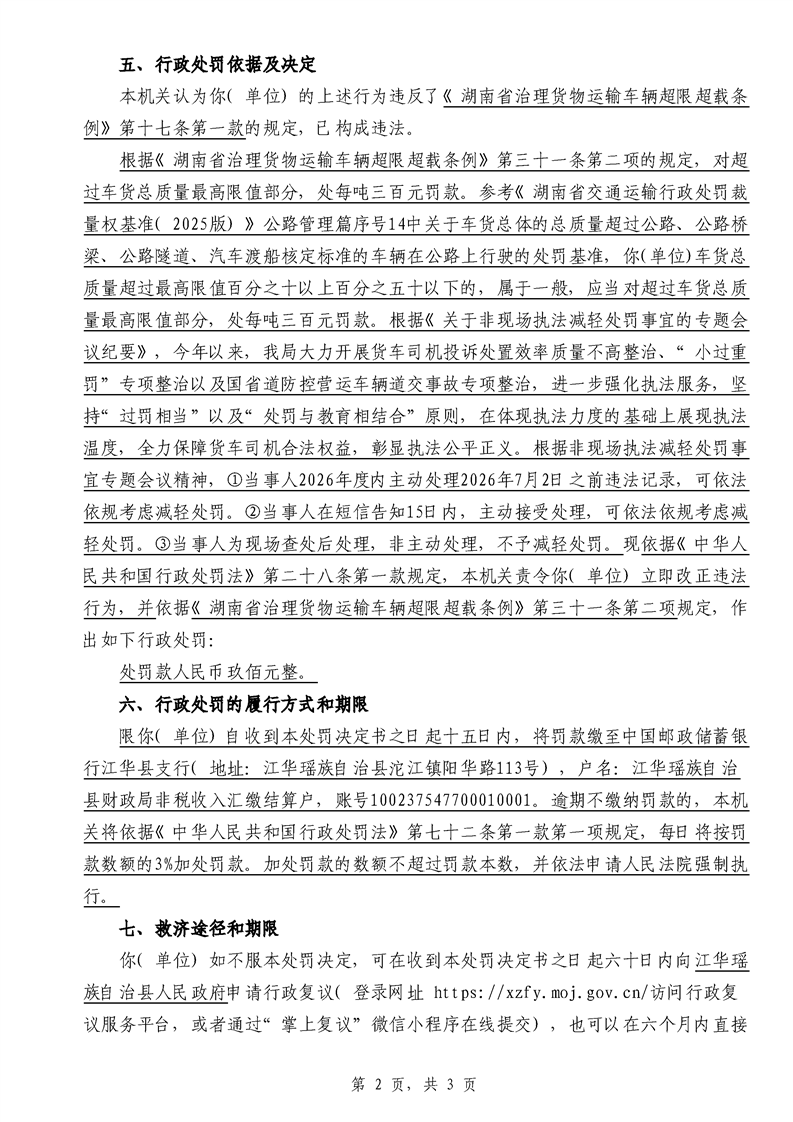 五、行政处罚依据及决定

本机关认为你(单位)的上述行为违反了《湖南省治理货物运输车辆超限超载条例》第十七条第一款的规定，已构成违法。

根据《湖南省治理货物运输车辆超限超载条例》第三十一条第二项的规定，对超过车货总质量最高限值部分，处每吨三百元罚款。参考《湖南省交通运输行政处罚裁量权基准(2025版)》公路管理篇序号14中关于车货总体的总质量超过公路、公路桥梁、公路隧道、汽车渡船核定标准的车辆在公路上行驶的处罚基准，你(单位)车货总质量超过最高限值百分之十以上百分之五十以下的，属于一般，应当对超过车货总质量最高限值部分，处每吨三百元罚款。根据《关于非现场执法减轻处罚事宜的专题会议纪要》，今年以来，我局大力开展货车司机投诉处置效率质量不高整治、“小过重罚”专项整治以及国省道防控营运车辆道交事故专项整治，进一步强化执法服务，坚持“过罚相当”以及“处罚与教育相结合”原则，在体现执法力度的基础上展现执法温度，全力保障货车司机合法权益，彰显执法公平正义。根据非现场执法减轻处罚事宜专题会议精神，①当事人2026年度内主动处理2026年7月2日之前违法记录，可依法依规考虑减轻处罚。②当事人在短信告知15日内，主动接受处理，可依法依规考虑减轻处罚。③当事人为现场查处后处理，非主动处理，不予减轻处罚。现依据《中华人民共和国行政处罚法》第二十八条第一款规定，本机关责令你(单位)立即改正违法行为，并依据《湖南省治理货物运输车辆超限超载条例》第三十一条第二项规定，作出如下行政处罚:

处罚款人民币玖佰元整。

六、行政处罚的履行方式和期限

限你(单位)自收到本处罚决定书之日起十五日内，将罚款缴至中国邮政储蓄银行江华县支行(地址:江华瑶族自治县沱江镇阳华路113号)，户名:江华瑶族自治县财政局非税收入汇缴结算户，账号100237547700010001。逾期不缴纳罚款的，本机关将依据《中华人民共和国行政处罚法》第七十二条第一款第一项规定，每日将按罚款数额的3%加处罚款。加处罚款的数额不超过罚款本数，并依法申请人民法院强制执行。

七、救济途径和期限

你(单位)如不服本处罚决定，可在收到本处罚决定书之日起六十日内向江华瑶族自治县人民政府申请行政复议(登录网址 https://xzfy.moj.gov.cn/访问行政复议服务平台，或者通过“掌上复议”微信小程序在线提交)，也可以在六个月内直接

第2页，共3页